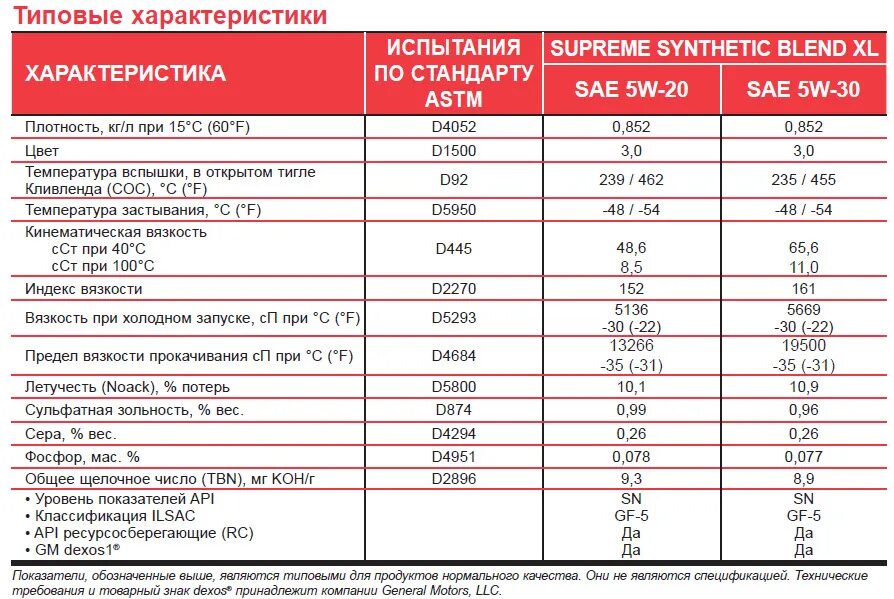 Типовые характеристики

| ХАРАКТЕРИСТИКА | ИСПЫТАНИЯ ПО СТАНДАРТУ ASTM | SUPREME SYNTHETIC BLEND XL SAE 5W-20 | SUPREME SYNTHETIC BLEND XL SAE 5W-30 |
|---|---|---|---|
| Плотность, кг/л при 15°C (60°F) | D4052 | 0,852 | 0,852 |
| Цвет | D1500 | 3,0 | 3,0 |
| Температура вспышки, в открытом тигле Кливленда (COC), °C (°F) | D92 | 239 / 462 | 235 / 455 |
| Температура застывания, °C (°F) | D5950 | -48 / -54 | -48 / -54 |
| Кинематическая вязкость сСт при 40°C сСт при 100°C | D445 | 48,6 8,5 | 65,6 11,0 |
| Индекс вязкости | D2270 | 152 | 161 |
| Вязкость при холодном запуске, сП при °C (°F) | D5293 | 5136 -30 (-22) | 5669 -30 (-22) |
| Предел вязкости прокачивания сП при °C (°F) | D4684 | 13266 -35 (-31) | 19500 -35 (-31) |
| Летучесть (Noack), % потерь | D5800 | 10,1 | 10,9 |
| Сульфатная зольность, % вес. | D874 | 0,99 | 0,96 |
| Сера, % вес. | D4294 | 0,26 | 0,26 |
| Фосфор, мас. % | D4951 | 0,078 | 0,077 |
| Общее щелочное число (TBN), мг KOH/г | D2896 | 9,3 | 8,9 |
| • Уровень показателей API • Классификация ILSAC • API ресурсосберегающие (RC) • GM dexos1® | | SN GF-5 Да Да | SN GF-5 Да Да |

Показатели, обозначенные выше, являются типовыми для продуктов нормального качества. Они не являются спецификацией. Технические требования и товарный знак dexos® принадлежит компании General Motors, LLC.